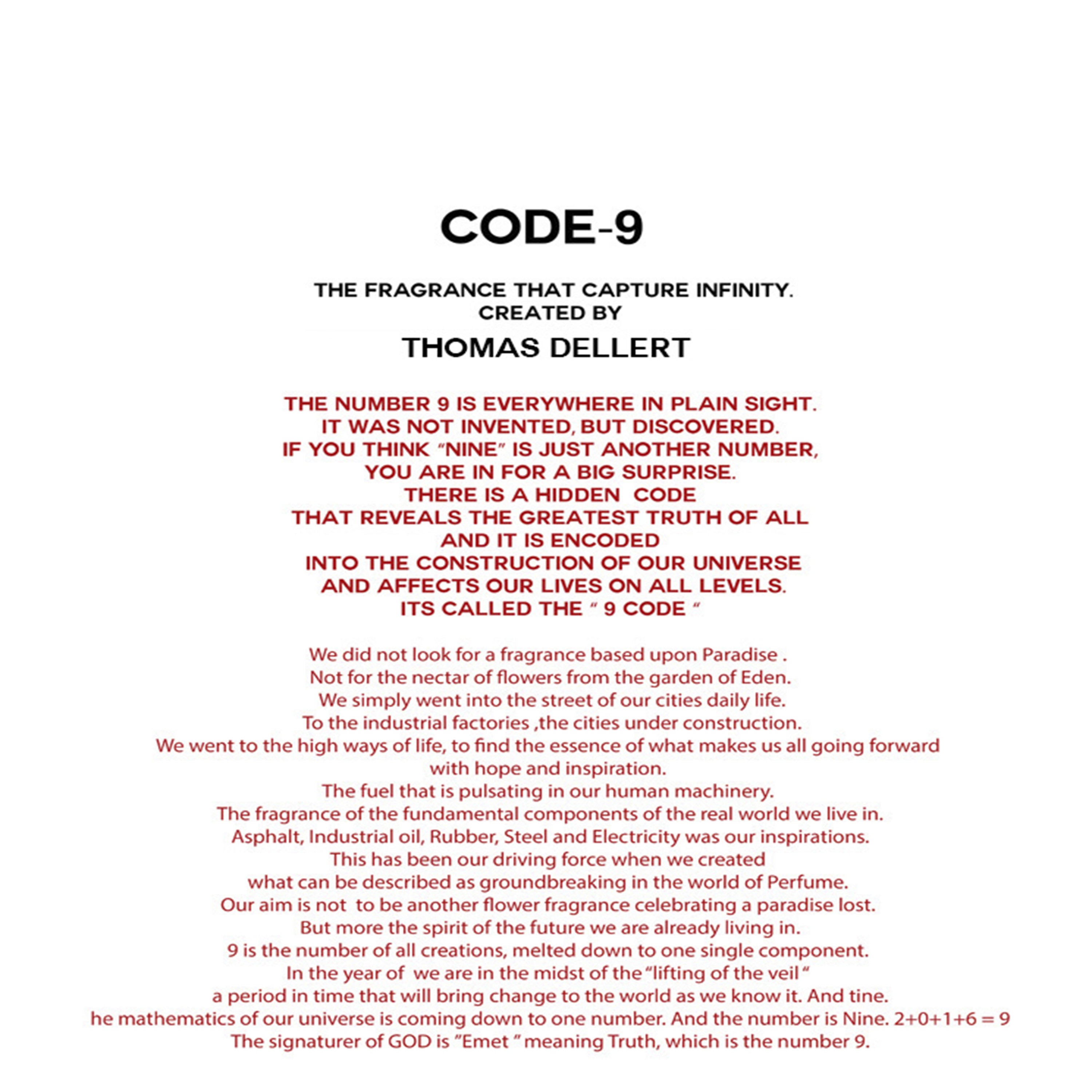 CODE-9

THE FRAGRANCE THAT CAPTURE INFINITY.
CREATED BY
THOMAS DELLERT

THE NUMBER 9 IS EVERYWHERE IN PLAIN SIGHT.
IT WAS NOT INVENTED, BUT DISCOVERED.
IF YOU THINK "NINE" IS JUST ANOTHER NUMBER,
YOU ARE IN FOR A BIG SURPRISE.
THERE IS A HIDDEN CODE
THAT REVEALS THE GREATEST TRUTH OF ALL
AND IT IS ENCODED
INTO THE CONSTRUCTION OF OUR UNIVERSE
AND AFFECTS OUR LIVES ON ALL LEVELS.
ITS CALLED THE " 9 CODE "

We did not look for a fragrance based upon Paradise .
Not for the nectar of flowers from the garden of Eden.
We simply went into the street of our cities daily life.
To the industrial factories ,the cities under construction.
We went to the high ways of life, to find the essence of what makes us all going forward with hope and inspiration.
The fuel that is pulsating in our human machinery.
The fragrance of the fundamental components of the real world we live in.
Asphalt, Industrial oil, Rubber, Steel and Electricity was our inspirations.
This has been our driving force when we created
what can be described as groundbreaking in the world of Perfume.
Our aim is not to be another flower fragrance celebrating a paradise lost.
But more the spirit of the future we are already living in.
9 is the number of all creations, melted down to one single component.
In the year of we are in the midst of the "lifting of the veil "
a period in time that will bring change to the world as we know it. And tine.
he mathematics of our universe is coming down to one number. And the number is Nine. 2+0+1+6 = 9
The signaturer of GOD is "Emet " meaning Truth, which is the number 9.